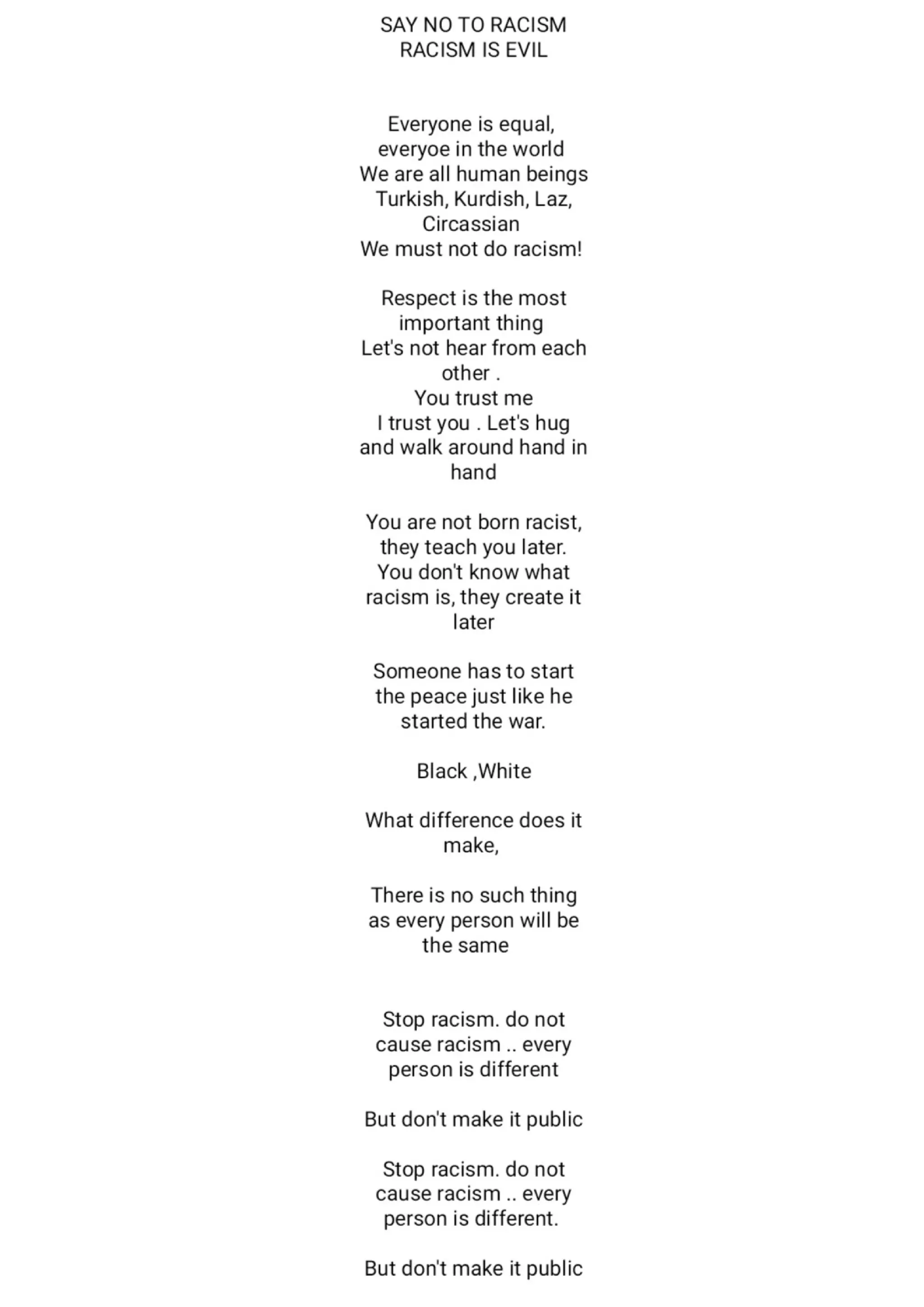 SAY NO TO RACISM
RACISM IS EVIL

Everyone is equal, everyoe in the world
We are all human beings
Turkish, Kurdish, Laz, Circassian
We must not do racism!

Respect is the most important thing
Let's not hear from each other .
You trust me
I trust you . Let's hug and walk around hand in hand

You are not born racist, they teach you later.
You don't know what racism is, they create it later

Someone has to start the peace just like he started the war.

Black ,White

What difference does it make,

There is no such thing as every person will be the same

Stop racism. do not cause racism .. every person is different

But don't make it public

Stop racism. do not cause racism .. every person is different.

But don't make it public